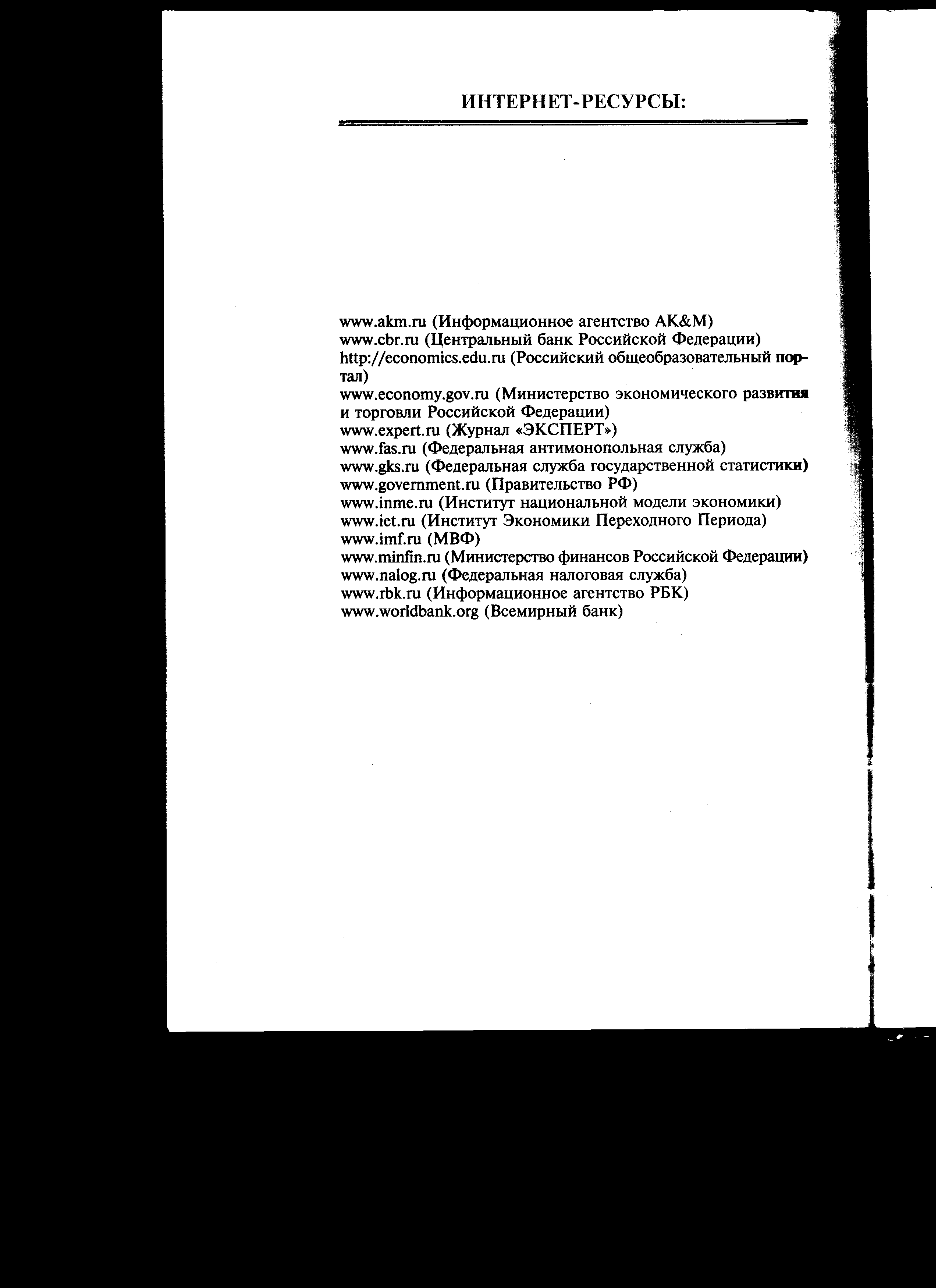 ИНТЕРНЕТ-РЕСУРСЫ:

www.akm.ru (Информационное агентство AK&M)
www.cbr.ru (Центральный банк Российской Федерации)
http://economics.edu.ru (Российский общеобразовательный портал)
www.economy.gov.ru (Министерство экономического развития и торговли Российской Федерации)
www.expert.ru (Журнал «ЭКСПЕРТ»)
www.fas.ru (Федеральная антимонопольная служба)
www.gks.ru (Федеральная служба государственной статистики)
www.government.ru (Правительство РФ)
www.inme.ru (Институт национальной модели экономики)
www.iet.ru (Институт Экономики Переходного Периода)
www.imf.ru (МВФ)
www.minfin.ru (Министерство финансов Российской Федерации)
www.nalog.ru (Федеральная налоговая служба)
www.rbk.ru (Информационное агентство РБК)
www.worldbank.org (Всемирный банк)